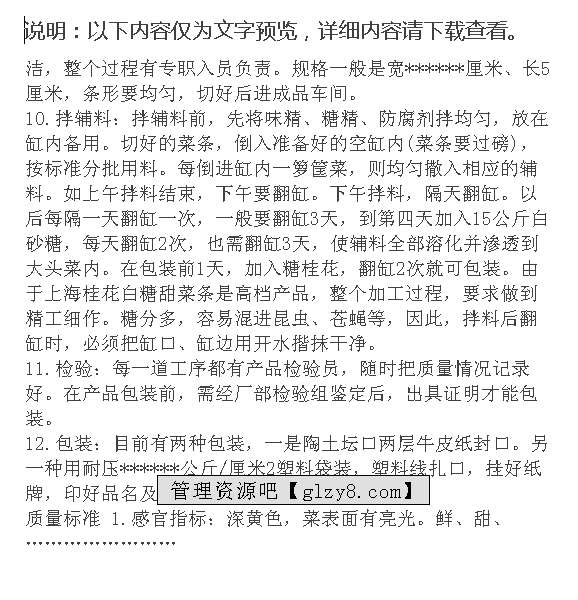 说明：以下内容仅为文字预览，详细内容请下载查看。

洁，整个过程有专职入员负责。规格一般是宽******厘米、长5厘米，条形要均匀，切好后进成品车间。

10.拌辅料：拌辅料前，先将味精、糖精、防腐剂拌均匀，放在缸内备用。切好的菜条，倒入准备好的空缸内(菜条要过磅)，按标准分批用料。每倒进缸内一箩筐菜，则均匀撒入相应的辅料。如上午拌料结束，下午要翻缸。下午拌料，隔天翻缸。以后每隔一天翻缸一次，一般要翻缸3天，到第四天加入15公斤白砂糖，每天翻缸2次，也需翻缸3天，使辅料全部溶化并渗透到大头菜内。在包装前1天，加入糖桂花，翻缸2次就可包装。由于上海桂花白糖甜菜条是高档产品，整个加工过程，要求做到精工细作。糖分多，容易混进昆虫、苍蝇等，因此，拌料后翻缸时，必须把缸口、缸边用开水揩抹干净。

11.检验：每一道工序都有产品检验员，随时把质量情况记录好。在产品包装前，需经厂部检验组鉴定后，出具证明才能包装。

12.包装：目前有两种包装，一是陶土坛口两层牛皮纸封口。另一种用耐压******公斤/厘米2塑料袋装，塑料线扎口，挂好纸牌，印好品名及

管理资源吧【glzy8.com】

质量标准 1.感官指标：深黄色，菜表面有亮光。鲜、甜、

……………………